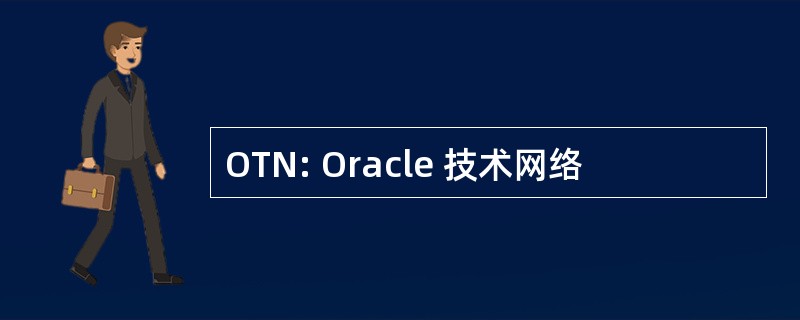 OTN: Oracle 技术网络